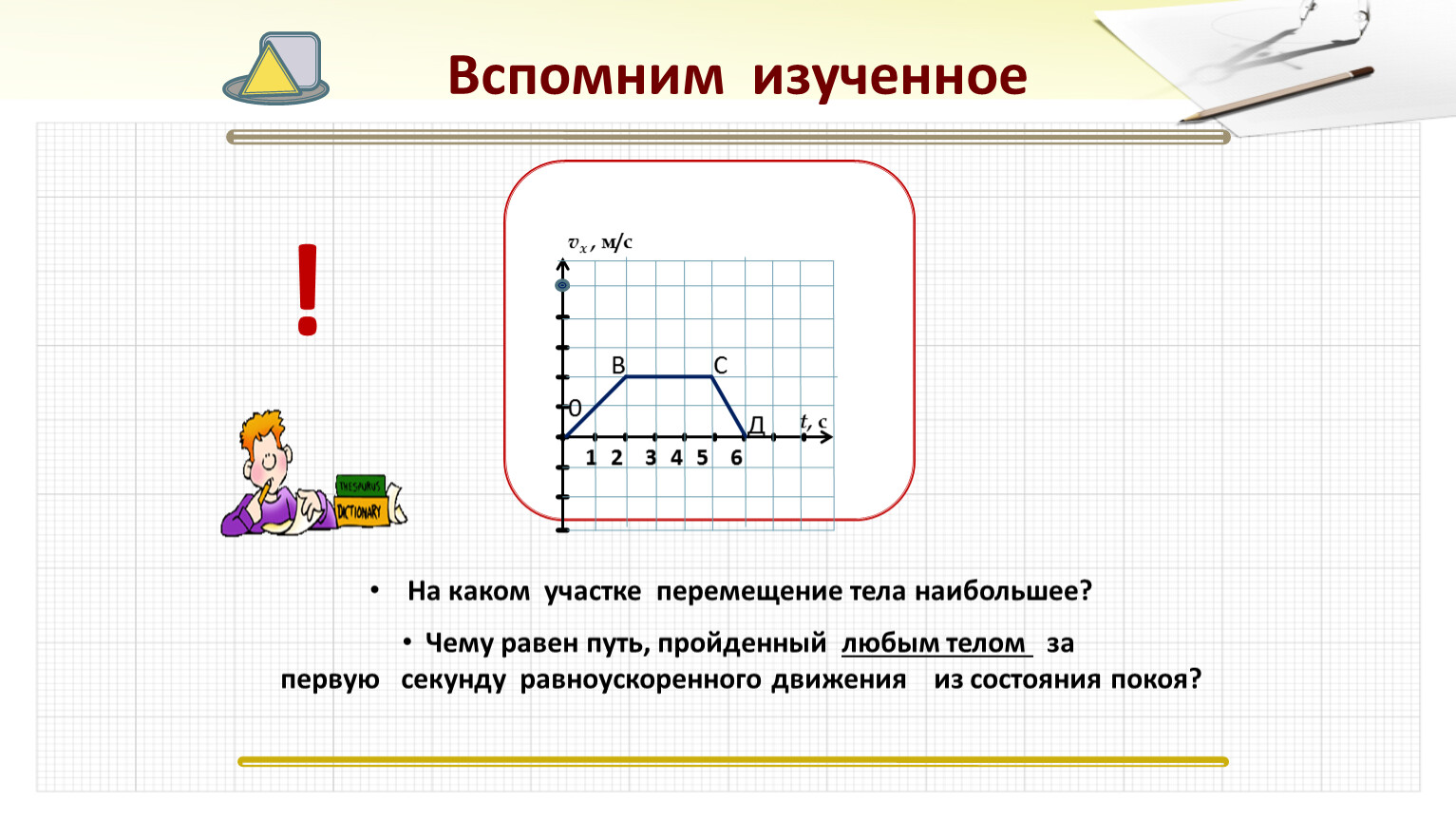 Вспомним изученное

!

THESAURUS
DICTIONARY

$v_x$, м/с
B C
0 Д $t$, с
1 2 3 4 5 6

• На каком участке перемещение тела наибольшее?

• Чему равен путь, пройденный любым телом за первую секунду равноускоренного движения из состояния покоя?